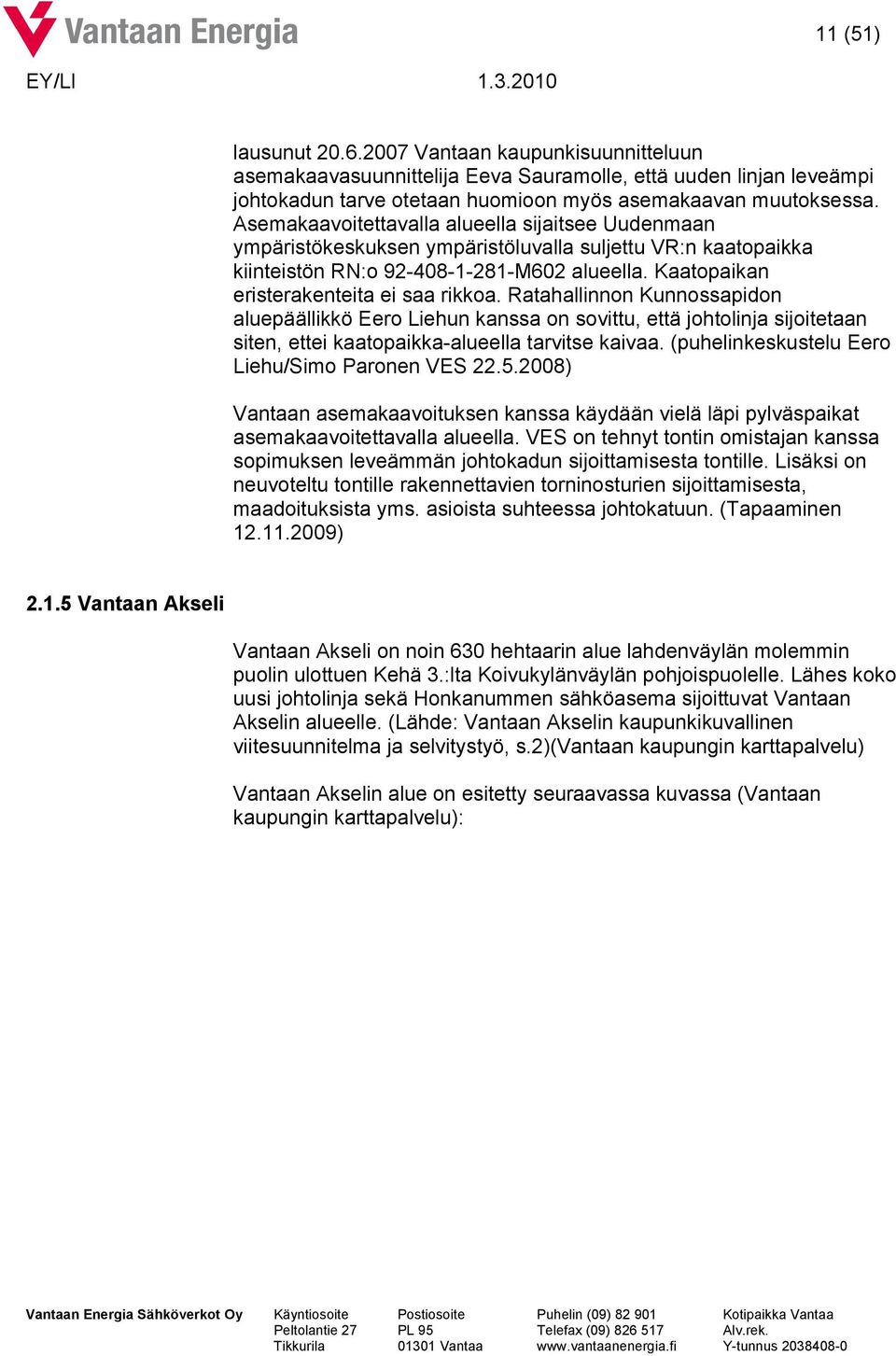 Vantaan Energia

11 (51)

EY/LI

1.3.2010

lausunut 20.6.2007 Vantaan kaupunkisuunnitteluun asemakaavasuunnittelija Eeva Sauramolle, että uuden linjan leveämpi johtokadun tarve otetaan huomioon myös asemakaavan muutoksessa. Asemakaavoitettavalla alueella sijaitsee Uudenmaan ympäristökeskuksen ympäristöluvalla suljettu VR:n kaatopaikka kiinteistön RN:o 92-408-1-281-M602 alueella. Kaatopaikan eristerakenteita ei saa rikkoa. Ratahallinnon Kunnossapidon aluepäällikkö Eero Liehun kanssa on sovittu, että johtolinja sijoitetaan siten, ettei kaatopaikka-alueella tarvitse kaivaa. (puhelinkeskustelu Eero Liehu/Simo Paronen VES 22.5.2008)

Vantaan asemakaavoituksen kanssa käydään vielä läpi pylväspaikat asemakaavoitettavalla alueella. VES on tehnyt tontin omistajan kanssa sopimuksen leveämmän johtokadun sijoittamisesta tontille. Lisäksi on neuvoteltu tontille rakennettavien torninosturien sijoittamisesta, maadoituksista yms. asioista suhteessa johtokatuun. (Tapaaminen 12.11.2009)

2.1.5 Vantaan Akseli

Vantaan Akseli on noin 630 hehtaarin alue lahdenväylän molemmin puolin ulottuen Kehä 3.:lta Koivukylänväylän pohjoispuolelle. Lähes koko uusi johtolinja sekä Honkanummen sähköasema sijoittuvat Vantaan Akselin alueelle. (Lähde: Vantaan Akselin kaupunkikuvallinen viitesuunnitelma ja selvitystyö, s.2)(Vantaan kaupungin karttapalvelu)

Vantaan Akselin alue on esitetty seuraavassa kuvassa (Vantaan kaupungin karttapalvelu):

Vantaan Energia Sähköverkot Oy

Käyntiosoite
Peltolantie 27
Tikkurila

Postiosoite
PL 95
01301 Vantaa

Puhelin (09) 82 901
Telefax (09) 826 517
www.vantaanenergia.fi

Kotipaikka Vantaa
Alv.rek.
Y-tunnus 2038408-0